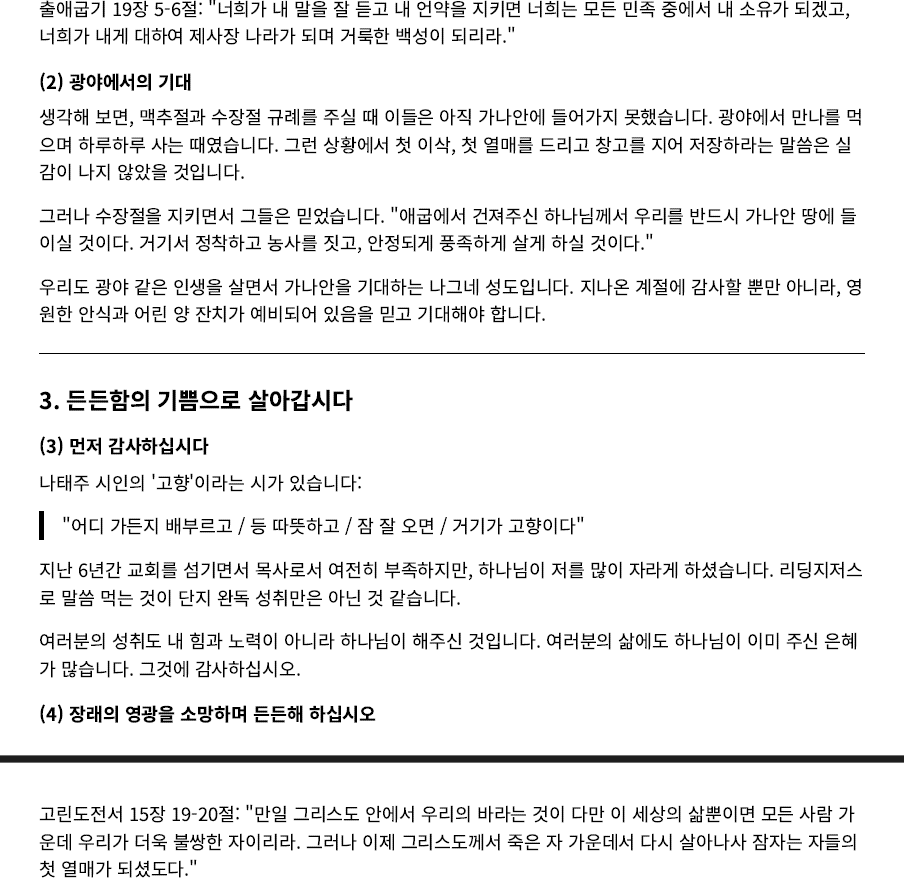 출애굽기 19장 5-6절: "너희가 내 말을 잘 듣고 내 언약을 지키면 너희는 모든 민족 중에서 내 소유가 되겠고, 너희가 내게 대하여 제사장 나라가 되며 거룩한 백성이 되리라."

(2) 광야에서의 기대

생각해 보면, 맥추절과 수장절 규례를 주실 때 이들은 아직 가나안에 들어가지 못했습니다. 광야에서 만나를 먹으며 하루하루 사는 때였습니다. 그런 상황에서 첫 이삭, 첫 열매를 드리고 창고를 지어 저장하라는 말씀은 실감이 나지 않았을 것입니다.

그러나 수장절을 지키면서 그들은 믿었습니다. "애굽에서 건져주신 하나님께서 우리를 반드시 가나안 땅에 들이실 것이다. 거기서 정착하고 농사를 짓고, 안정되게 풍족하게 살게 하실 것이다."

우리도 광야 같은 인생을 살면서 가나안을 기대하는 나그네 성도입니다. 지나온 계절에 감사할 뿐만 아니라, 영원한 안식과 어린 양 잔치가 예비되어 있음을 믿고 기대해야 합니다.

3. 든든함의 기쁨으로 살아갑시다

(3) 먼저 감사하십시다

나태주 시인의 '고향'이라는 시가 있습니다:

"어디 가든지 배부르고 / 등 따뜻하고 / 잠 잘 오면 / 거기가 고향이다"

지난 6년간 교회를 섬기면서 목사로서 여전히 부족하지만, 하나님이 저를 많이 자라게 하셨습니다. 리딩지저스로 말씀 먹는 것이 단지 완독 성취만은 아닌 것 같습니다.

여러분의 성취도 내 힘과 노력이 아니라 하나님이 해주신 것입니다. 여러분의 삶에도 하나님이 이미 주신 은혜가 많습니다. 그것에 감사하십시오.

(4) 장래의 영광을 소망하며 든든해 하십시오

고린도전서 15장 19-20절: "만일 그리스도 안에서 우리의 바라는 것이 다만 이 세상의 삶뿐이면 모든 사람 가운데 우리가 더욱 불쌍한 자이리라. 그러나 이제 그리스도께서 죽은 자 가운데서 다시 살아나사 잠자는 자들의 첫 열매가 되셨도다."